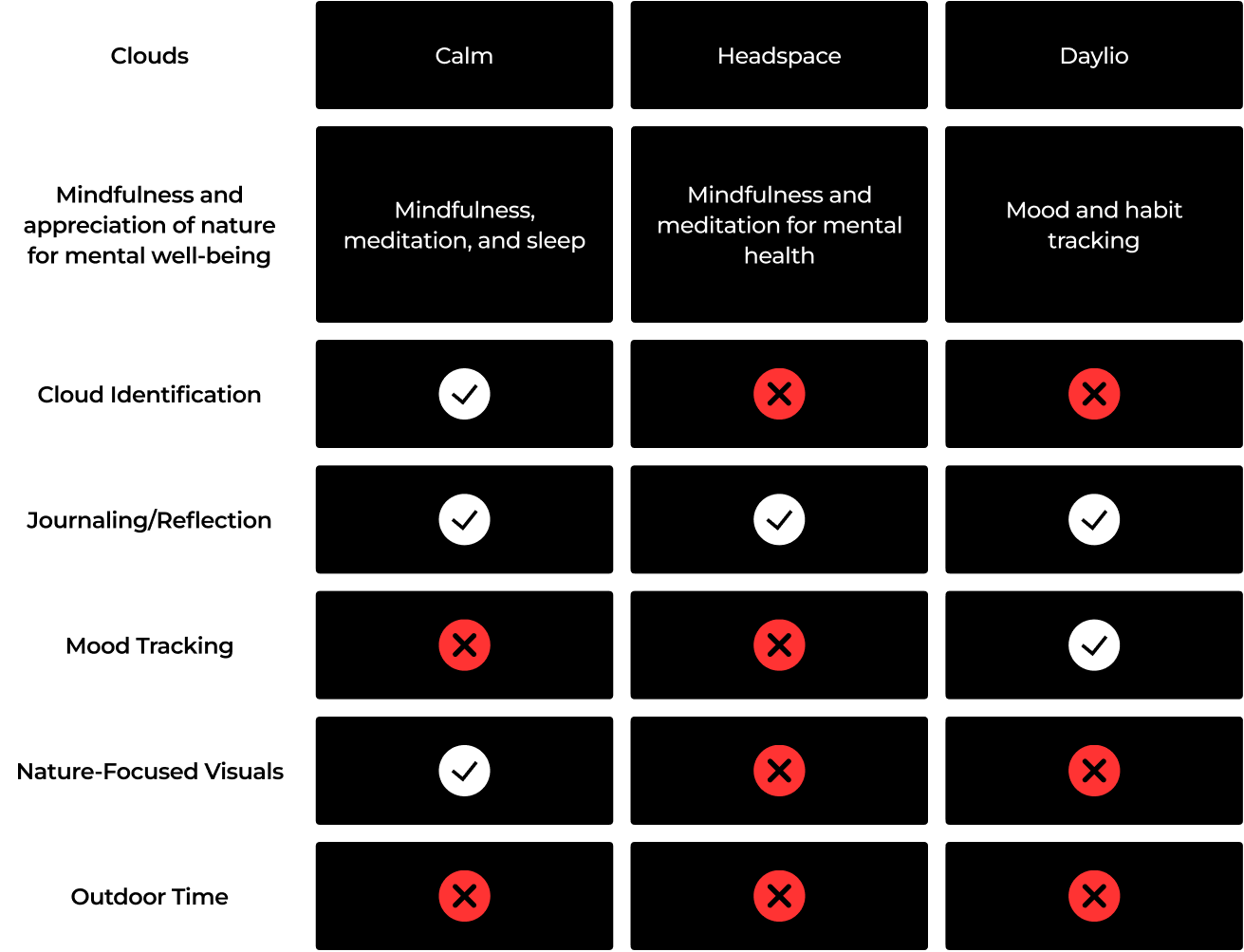 | Clouds | Calm | Headspace | Daylio |
|---|---|---|---|
| Mindfulness and appreciation of nature for mental well-being | Mindfulness, meditation, and sleep | Mindfulness and meditation for mental health | Mood and habit tracking |
| Cloud Identification | ✓ | ✗ | ✗ |
| Journaling/Reflection | ✓ | ✓ | ✓ |
| Mood Tracking | ✗ | ✗ | ✓ |
| Nature-Focused Visuals | ✓ | ✗ | ✗ |
| Outdoor Time | ✗ | ✗ | ✗ |